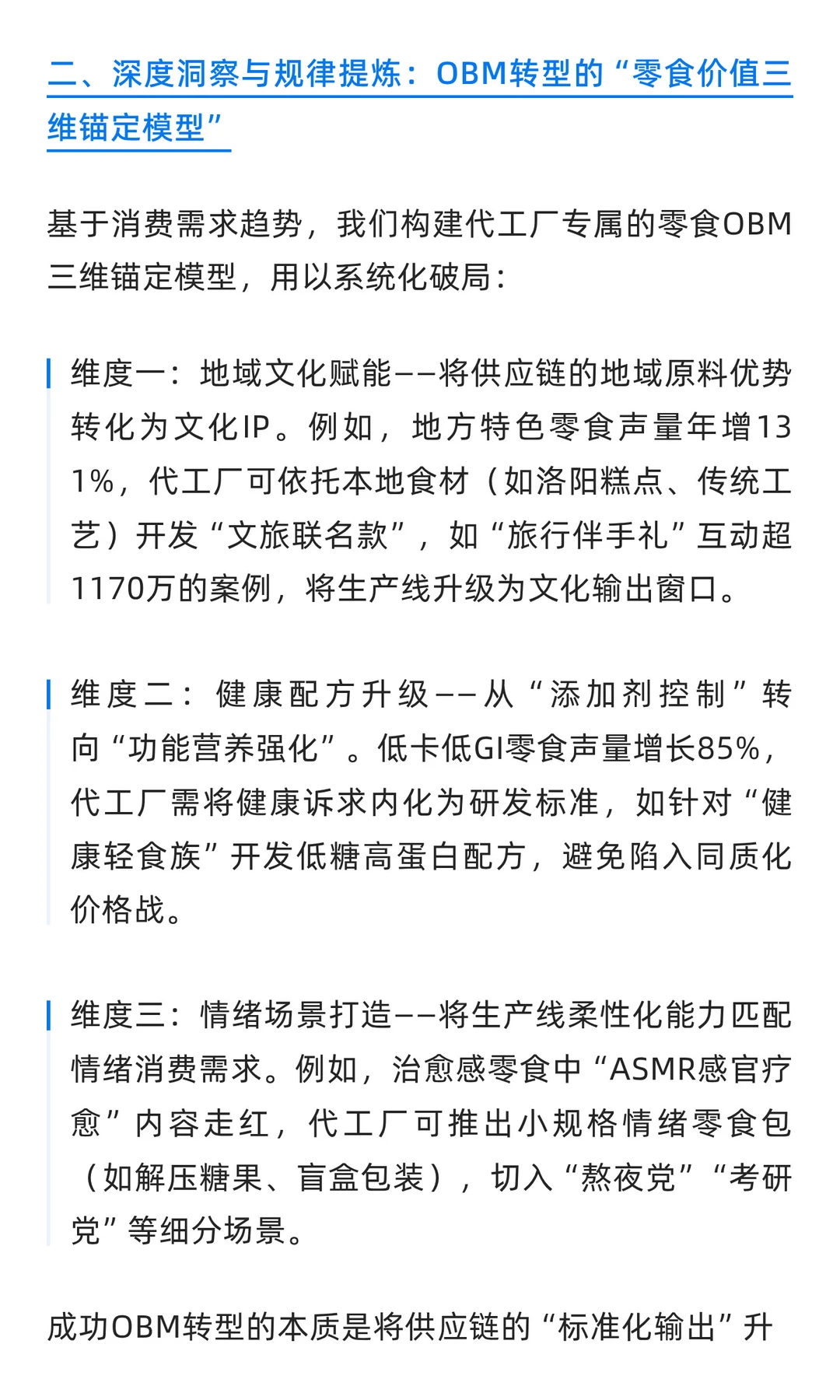 二、深度洞察与规律提炼：OBM转型的“零食价值三维锚定模型”

基于消费需求趋势，我们构建代工厂专属的零食OBM三维锚定模型，用以系统化破局：

维度一：地域文化赋能——将供应链的地域原料优势转化为文化IP。例如，地方特色零食声量年增131%，代工厂可依托本地食材（如洛阳糕点、传统工艺）开发“文旅联名款”，如“旅行伴手礼”互动超1170万的案例，将生产线升级为文化输出窗口。

维度二：健康配方升级——从“添加剂控制”转向“功能营养强化”。低卡低GI零食声量增长85%，代工厂需将健康诉求内化为研发标准，如针对“健康轻食族”开发低糖高蛋白配方，避免陷入同质化价格战。

维度三：情绪场景打造——将生产线柔性化能力匹配情绪消费需求。例如，治愈感零食中“ASMR感官疗愈”内容走红，代工厂可推出小规格情绪零食包（如解压糖果、盲盒包装），切入“熬夜党”“考研党”等细分场景。

成功OBM转型的本质是将供应链的“标准化输出”升